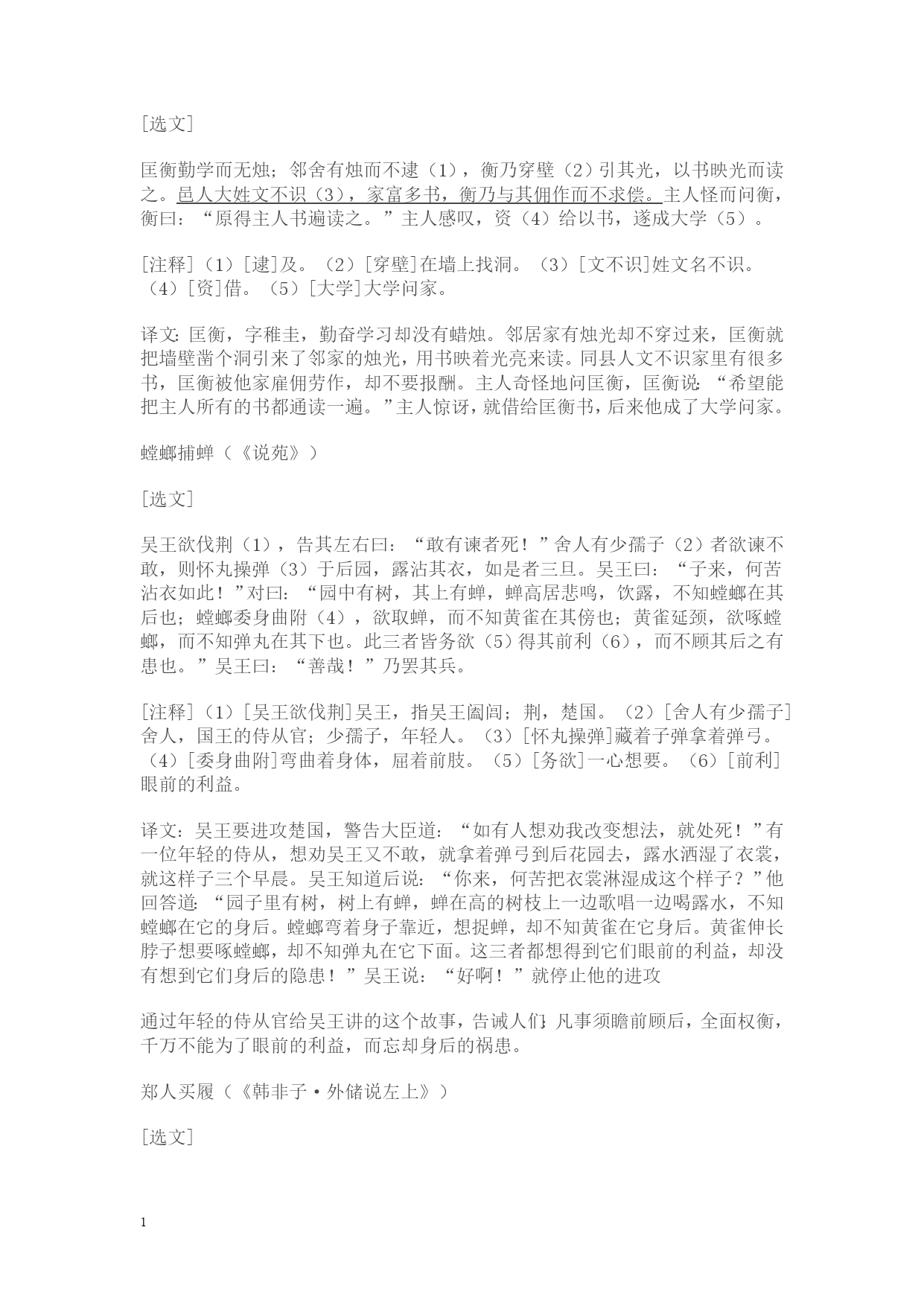 [选文]

匡衡勤学而无烛；邻舍有烛而不逮（1），衡乃穿壁（2）引其光，以书映光而读之。邑人大姓文不识（3），家富多书，衡乃与其佣作而不求偿。主人怪而问衡，衡曰：“原得主人书遍读之。”主人感叹，资（4）给以书，遂成大学（5）。

[注释]（1）[逮]及。（2）[穿壁]在墙上找洞。（3）[文不识]姓文名不识。（4）[资]借。（5）[大学]大学问家。

译文：匡衡，字稚圭，勤奋学习却没有蜡烛。邻居家有烛光却不穿过来，匡衡就把墙壁凿个洞引来了邻家的烛光，用书映着光亮来读。同县人文不识家里有很多书，匡衡被他家雇佣劳作，却不要报酬。主人奇怪地问匡衡，匡衡说：“希望能把主人所有的书都通读一遍。”主人惊讶，就借给匡衡书，后来他成了大学问家。

螳螂捕蝉（《说苑》）

[选文]

吴王欲伐荆（1），告其左右曰：“敢有谏者死！”舍人有少孺子（2）者欲谏不敢，则怀丸操弹（3）于后园，露沾其衣，如是者三旦。吴王曰：“子来，何苦沾衣如此！”对曰：“园中有树，其上有蝉，蝉高居悲鸣，饮露，不知螳螂在其后也；螳螂委身曲附（4），欲取蝉，而不知黄雀在其傍也；黄雀延颈，欲啄螳螂，而不知弹丸在其下也。此三者皆务欲（5）得其前利（6），而不顾其后之有患也。”吴王曰：“善哉！”乃罢其兵。

[注释]（1）[吴王欲伐荆]吴王，指吴王阖闾；荆，楚国。（2）[舍人有少孺子]舍人，国王的侍从官；少孺子，年轻人。（3）[怀丸操弹]藏着子弹拿着弹弓。（4）[委身曲附]弯曲着身体，屈着前肢。（5）[务欲]一心想要。（6）[前利]眼前的利益。

译文：吴王要进攻楚国，警告大臣道：“如有人想劝我改变想法，就处死！”有一位年轻的侍从，想劝吴王又不敢，就拿着弹弓到后花园去，露水洒湿了衣裳，就这样子三个早晨。吴王知道后说：“你来，何苦把衣裳淋湿成这个样子？”他回答道：“园子里有树，树上有蝉，蝉在高的树枝上一边歌唱一边喝露水，不知螳螂在它的身后。螳螂弯着身子靠近，想捉蝉，却不知黄雀在它身后。黄雀伸长脖子想要啄螳螂，却不知弹丸在它下面。这三者都想得到它们眼前的利益，却没有想到它们身后的隐患！”吴王说：“好啊！”就停止他的进攻

通过年轻的侍从官给吴王讲的这个故事，告诫人们：凡事须瞻前顾后，全面权衡，千万不能为了眼前的利益，而忘却身后的祸患。

郑人买履（《韩非子·外储说左上》）

[选文]

1